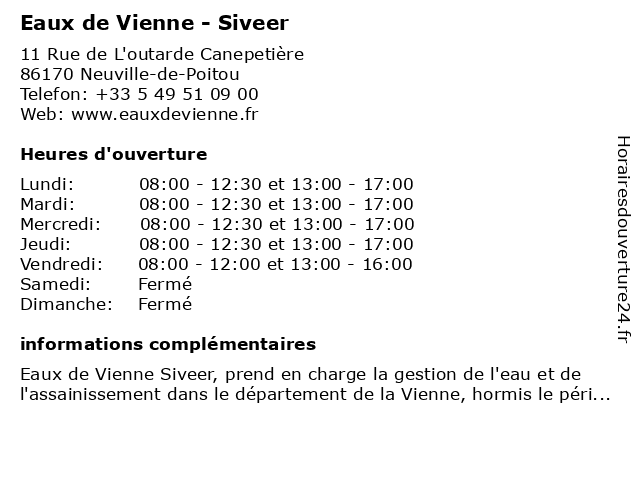 Eaux de Vienne - Siveer

11 Rue de L'outarde Canepetière
86170 Neuville-de-Poitou
Telefon: +33 5 49 51 09 00
Web: www.eauxdevienne.fr

Heures d'ouverture

| | |
|---|---|
| Lundi: | 08:00 - 12:30 et 13:00 - 17:00 |
| Mardi: | 08:00 - 12:30 et 13:00 - 17:00 |
| Mercredi: | 08:00 - 12:30 et 13:00 - 17:00 |
| Jeudi: | 08:00 - 12:30 et 13:00 - 17:00 |
| Vendredi: | 08:00 - 12:00 et 13:00 - 16:00 |
| Samedi: | Fermé |
| Dimanche: | Fermé |

informations complémentaires

Eaux de Vienne Siveer, prend en charge la gestion de l'eau et de l'assainissement dans le département de la Vienne, hormis le péri...

Horairesdouverture24.fr